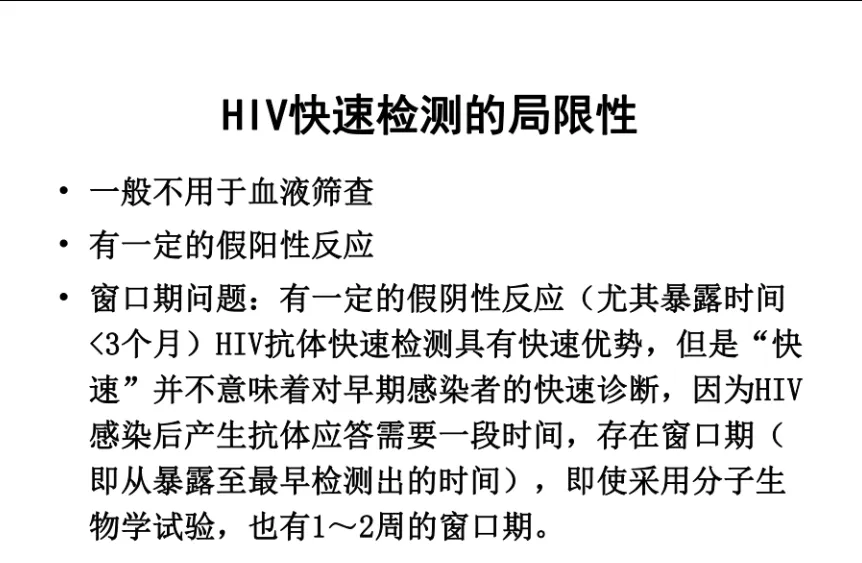 HIV快速检测的局限性

• 一般不用于血液筛查

• 有一定的假阳性反应

• 窗口期问题：有一定的假阴性反应（尤其暴露时间<3个月）HIV抗体快速检测具有快速优势，但是“快速”并不意味着对早期感染者的快速诊断，因为HIV感染后产生抗体应答需要一段时间，存在窗口期（即从暴露至最早检测出的时间），即使采用分子生物学试验，也有1～2周的窗口期。